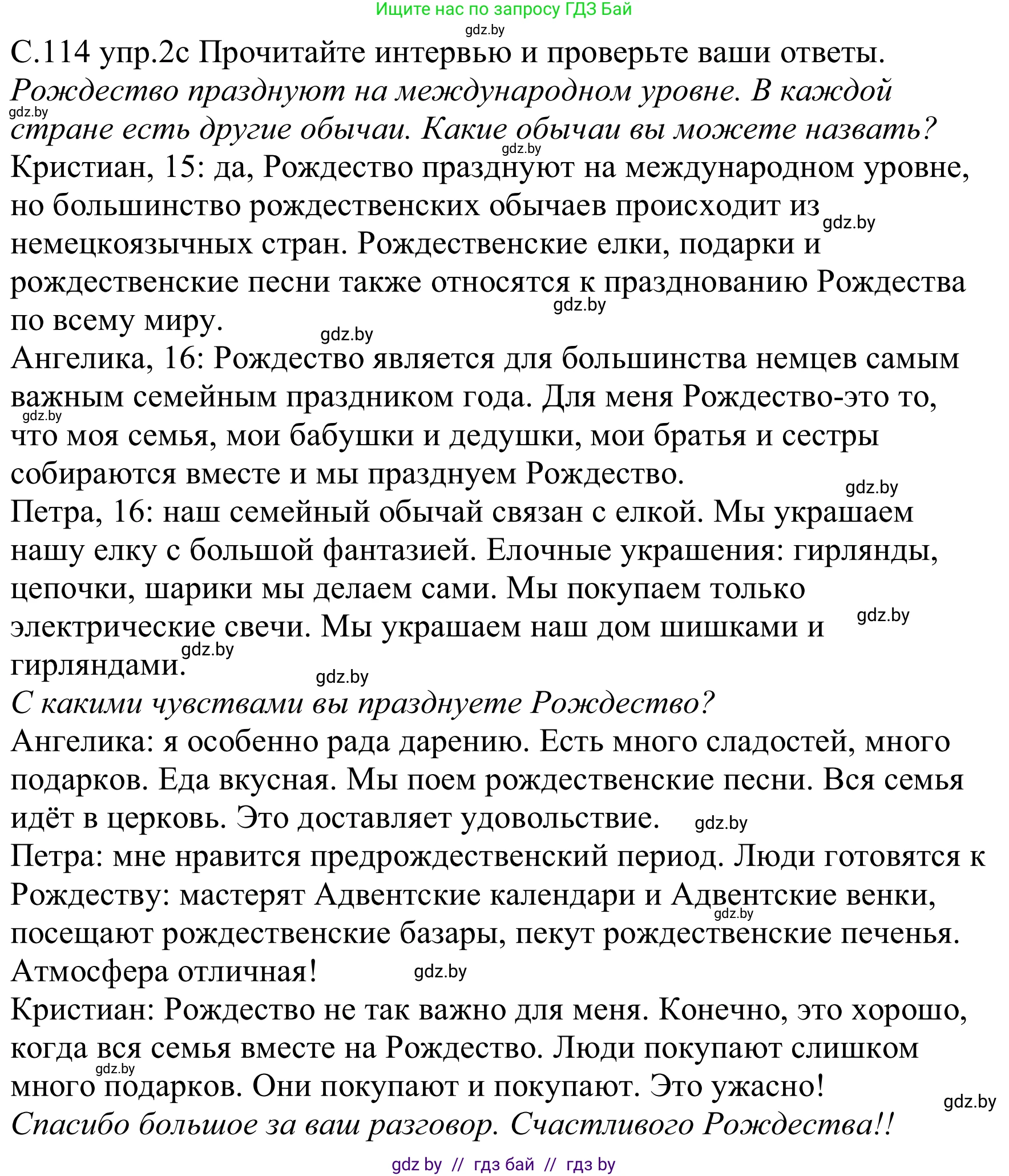 Ищите нас по запросу ГДЗ Бай
gdz.by
С.114 упр.2с Прочитайте интервью и проверьте ваши ответы.
Рождество празднуют на международном уровне. В каждой стране есть другие обычаи. Какие обычаи вы можете назвать?
gdz.by
gdz.by
Кристиан, 15: да, Рождество празднуют на международном уровне, но большинство рождественских обычаев происходит из немецкоязычных стран. Рождественские елки, подарки и рождественские песни также относятся к празднованию Рождества по всему миру.
gdz.by
gdz.by
gdz.by
Ангелика, 16: Рождество является для большинства немцев самым важным семейным праздником года. Для меня Рождество-это то, что моя семья, мои бабушки и дедушки, мои братья и сестры собираются вместе и мы празднуем Рождество.
gdz.by
gdz.by
Петра, 16: наш семейный обычай связан с елкой. Мы украшаем нашу елку с большой фантазией. Елочные украшения: гирлянды, цепочки, шарики мы делаем сами. Мы покупаем только электрические свечи. Мы украшаем наш дом шишками и гирляндами.
gdz.by
gdz.by
gdz.by
С какими чувствами вы празднуете Рождество?
Ангелика: я особенно рада дарению. Есть много сладостей, много подарков. Еда вкусная. Мы поем рождественские песни. Вся семья идёт в церковь. Это доставляет удовольствие.
gdz.by
Петра: мне нравится предрождественский период. Люди готовятся к Рождеству: мастерят Адвентские календари и Адвентские венки, посещают рождественские базары, пекут рождественские печенья. Атмосфера отличная!
gdz.by
gdz.by
Кристиан: Рождество не так важно для меня. Конечно, это хорошо, когда вся семья вместе на Рождество. Люди покупают слишком много подарков. Они покупают и покупают. Это ужасно!
gdz.by
gdz.by
Спасибо большое за ваш разговор. Счастливого Рождества!!
gdz by // гдз бай // гдз by